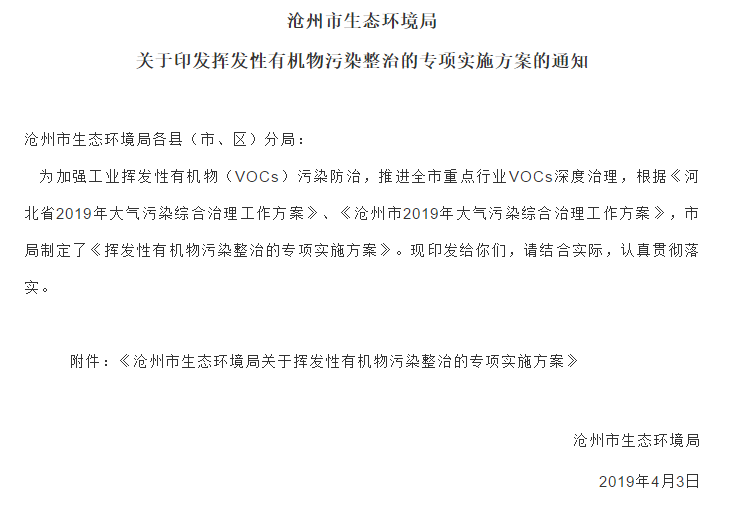 沧州市生态环境局

关于印发挥发性有机物污染整治的专项实施方案的通知

沧州市生态环境局各县（市、区）分局：

为加强工业挥发性有机物（VOCs）污染防治，推进全市重点行业VOCs深度治理，根据《河北省2019年大气污染综合治理工作方案》、《沧州市2019年大气污染综合治理工作方案》，市局制定了《挥发性有机物污染整治的专项实施方案》。现印发给你们，请结合实际，认真贯彻落实。

附件：《沧州市生态环境局关于挥发性有机物污染整治的专项实施方案》

沧州市生态环境局

2019年4月3日